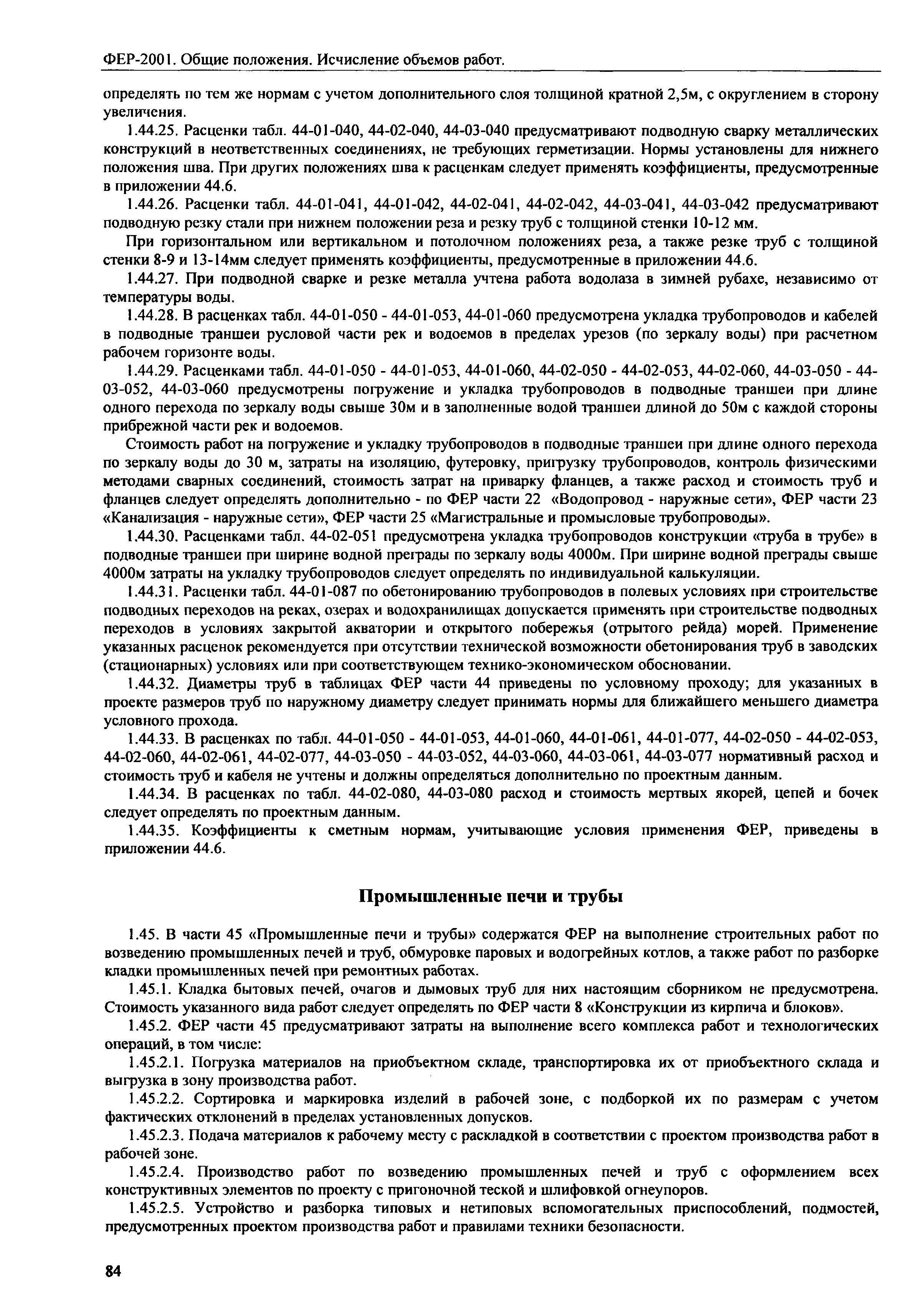 ФЕР-2001. Общие положения. Исчисление объемов работ.

определять по тем же нормам с учетом дополнительного слоя толщиной кратной 2,5м, с округлением в сторону увеличения.

1.44.25. Расценки табл. 44-01-040, 44-02-040, 44-03-040 предусматривают подводную сварку металлических конструкций в неответственных соединениях, не требующих герметизации. Нормы установлены для нижнего положения шва. При других положениях шва к расценкам следует применять коэффициенты, предусмотренные в приложении 44.6.

1.44.26. Расценки табл. 44-01-041, 44-01-042, 44-02-041, 44-02-042, 44-03-041, 44-03-042 предусматривают подводную резку стали при нижнем положении реза и резку труб с толщиной стенки 10-12 мм.

При горизонтальном или вертикальном и потолочном положениях реза, а также резке труб с толщиной стенки 8-9 и 13-14мм следует применять коэффициенты, предусмотренные в приложении 44.6.

1.44.27. При подводной сварке и резке металла учтена работа водолаза в зимней рубахе, независимо от температуры воды.

1.44.28. В расценках табл. 44-01-050 - 44-01-053, 44-01-060 предусмотрена укладка трубопроводов и кабелей в подводные траншеи русловой части рек и водоемов в пределах урезов (по зеркалу воды) при расчетном рабочем горизонте воды.

1.44.29. Расценками табл. 44-01-050 - 44-01-053, 44-01-060, 44-02-050 - 44-02-053, 44-02-060, 44-03-050 - 44-03-052, 44-03-060 предусмотрены погружение и укладка трубопроводов в подводные траншеи при длине одного перехода по зеркалу воды свыше 30м и в заполненные водой траншеи длиной до 50м с каждой стороны прибрежной части рек и водоемов.

Стоимость работ на погружение и укладку трубопроводов в подводные траншеи при длине одного перехода по зеркалу воды до 30 м, затраты на изоляцию, футеровку, пригрузку трубопроводов, контроль физическими методами сварных соединений, стоимость затрат на приварку фланцев, а также расход и стоимость труб и фланцев следует определять дополнительно - по ФЕР части 22 «Водопровод - наружные сети», ФЕР части 23 «Канализация - наружные сети», ФЕР части 25 «Магистральные и промысловые трубопроводы».

1.44.30. Расценками табл. 44-02-051 предусмотрена укладка трубопроводов конструкции «труба в трубе» в подводные траншеи при ширине водной преграды по зеркалу воды 4000м. При ширине водной преграды свыше 4000м затраты на укладку трубопроводов следует определять по индивидуальной калькуляции.

1.44.31. Расценки табл. 44-01-087 по обетонированию трубопроводов в полевых условиях при строительстве подводных переходов на реках, озерах и водохранилищах допускается применять при строительстве подводных переходов в условиях закрытой акватории и открытого побережья (отрытого рейда) морей. Применение указанных расценок рекомендуется при отсутствии технической возможности обетонирования труб в заводских (стационарных) условиях или при соответствующем технико-экономическом обосновании.

1.44.32. Диаметры труб в таблицах ФЕР части 44 приведены по условному проходу; для указанных в проекте размеров труб по наружному диаметру следует принимать нормы для ближайшего меньшего диаметра условного прохода.

1.44.33. В расценках по табл. 44-01-050 - 44-01-053, 44-01-060, 44-01-061, 44-01-077, 44-02-050 - 44-02-053, 44-02-060, 44-02-061, 44-02-077, 44-03-050 - 44-03-052, 44-03-060, 44-03-061, 44-03-077 нормативный расход и стоимость труб и кабеля не учтены и должны определяться дополнительно по проектным данным.

1.44.34. В расценках по табл. 44-02-080, 44-03-080 расход и стоимость мертвых якорей, цепей и бочек следует определять по проектным данным.

1.44.35. Коэффициенты к сметным нормам, учитывающие условия применения ФЕР, приведены в приложении 44.6.

Промышленные печи и трубы

1.45. В части 45 «Промышленные печи и трубы» содержатся ФЕР на выполнение строительных работ по возведению промышленных печей и труб, обмуровке паровых и водогрейных котлов, а также работ по разборке кладки промышленных печей при ремонтных работах.

1.45.1. Кладка бытовых печей, очагов и дымовых труб для них настоящим сборником не предусмотрена. Стоимость указанного вида работ следует определять по ФЕР части 8 «Конструкции из кирпича и блоков».

1.45.2. ФЕР части 45 предусматривают затраты на выполнение всего комплекса работ и технологических операций, в том числе:

1.45.2.1. Погрузка материалов на приобъектном складе, транспортировка их от приобъектного склада и выгрузка в зону производства работ.

1.45.2.2. Сортировка и маркировка изделий в рабочей зоне, с подборкой их по размерам с учетом фактических отклонений в пределах установленных допусков.

1.45.2.3. Подача материалов к рабочему месту с раскладкой в соответствии с проектом производства работ в рабочей зоне.

1.45.2.4. Производство работ по возведению промышленных печей и труб с оформлением всех конструктивных элементов по проекту с пригоночной теской и шлифовкой огнеупоров.

1.45.2.5. Устройство и разборка типовых и нетиповых вспомогательных приспособлений, подмостей, предусмотренных проектом производства работ и правилами техники безопасности.

84